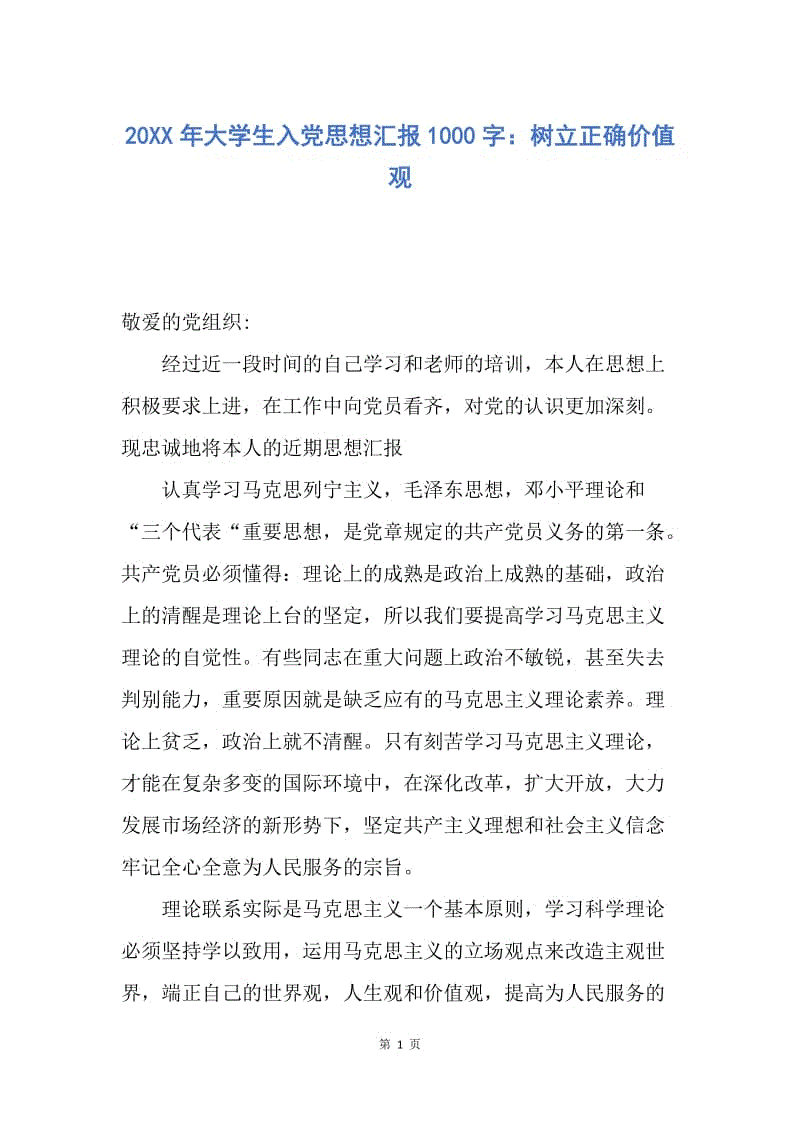 20XX 年大学生入党思想汇报 1000 字：树立正确价值观

敬爱的党组织:

经过近一段时间的自己学习和老师的培训，本人在思想上积极要求上进，在工作中向党员看齐，对党的认识更加深刻。现忠诚地将本人的近期思想汇报

认真学习马克思列宁主义，毛泽东思想，邓小平理论和“三个代表“重要思想，是党章规定的共产党员义务的第一条。共产党员必须懂得：理论上的成熟是政治上成熟的基础，政治上的清醒是理论上台的坚定，所以我们要提高学习马克思主义理论的自觉性。有些同志在重大问题上政治不敏锐，甚至失去判别能力，重要原因就是缺乏应有的马克思主义理论素养。理论上贫乏，政治上就不清醒。只有刻苦学习马克思主义理论，才能在复杂多变的国际环境中，在深化改革，扩大开放，大力发展市场经济的新形势下，坚定共产主义理想和社会主义信念牢记全心全意为人民服务的宗旨。

理论联系实际是马克思主义一个基本原则，学习科学理论必须坚持学以致用，运用马克思主义的立场观点来改造主观世界，端正自己的世界观，人生观和价值观，提高为人民服务的

第 1 页